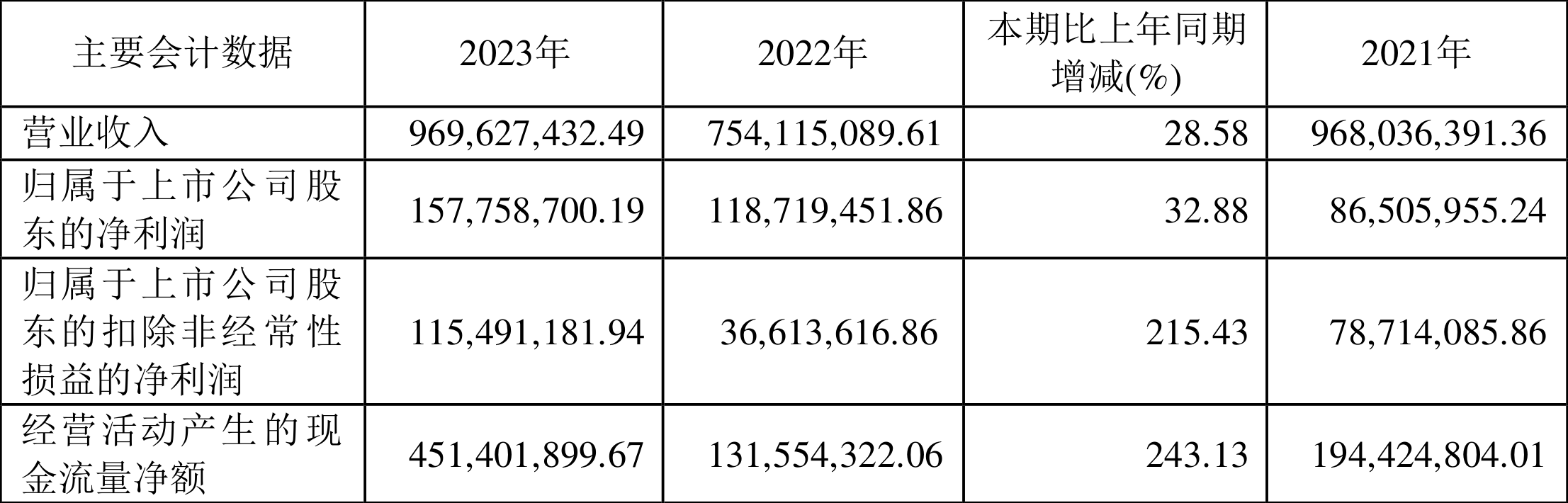 | 主要会计数据 | 2023年 | 2022年 | 本期比上年同期增减(%) | 2021年 |
|---|---|---|---|---|
| 营业收入 | 969,627,432.49 | 754,115,089.61 | 28.58 | 968,036,391.36 |
| 归属于上市公司股东的净利润 | 157,758,700.19 | 118,719,451.86 | 32.88 | 86,505,955.24 |
| 归属于上市公司股东的扣除非经常性损益的净利润 | 115,491,181.94 | 36,613,616.86 | 215.43 | 78,714,085.86 |
| 经营活动产生的现金流量净额 | 451,401,899.67 | 131,554,322.06 | 243.13 | 194,424,804.01 |